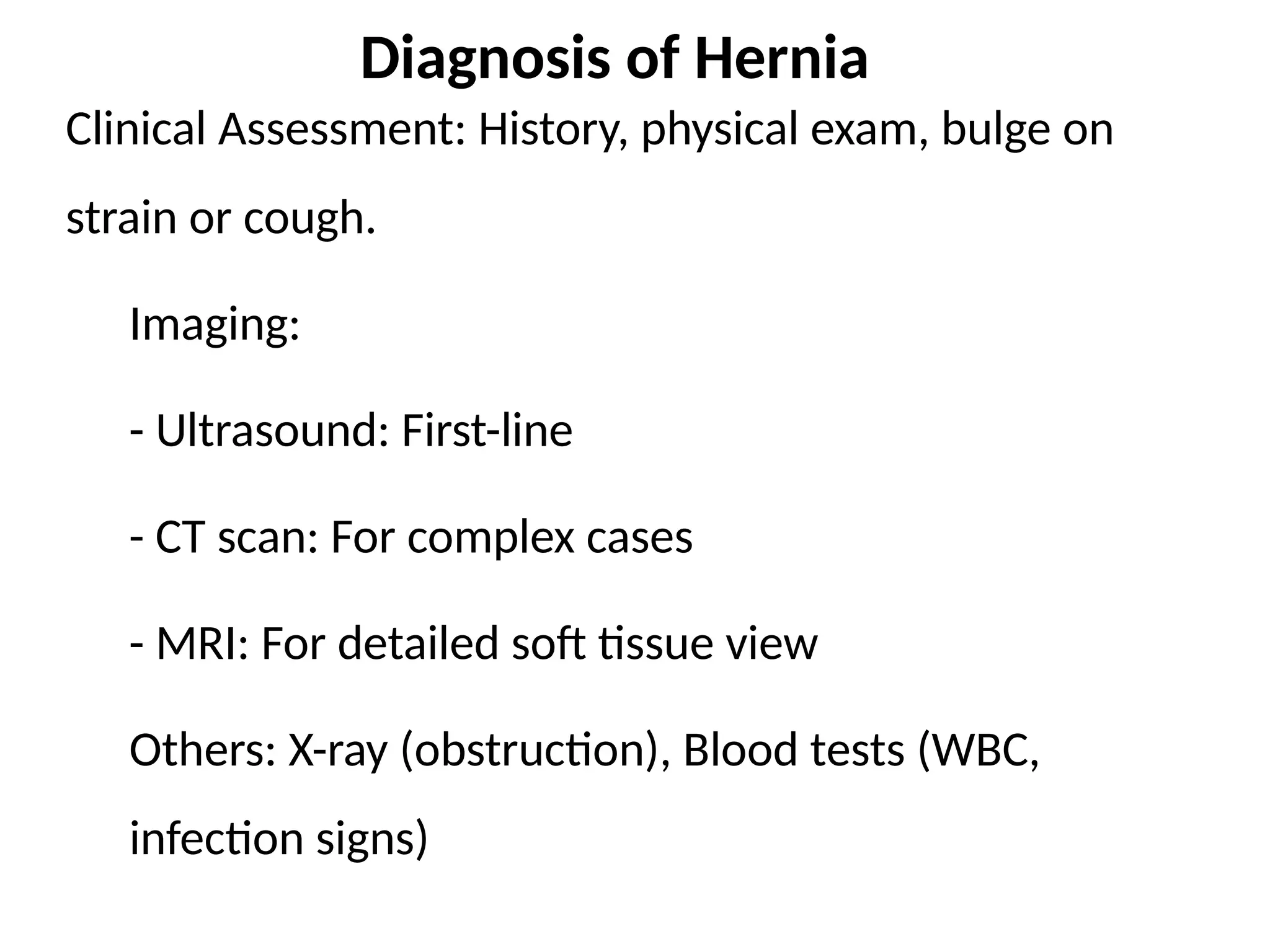 Diagnosis of Hernia

Clinical Assessment: History, physical exam, bulge on strain or cough.

Imaging:

- Ultrasound: First-line

- CT scan: For complex cases

- MRI: For detailed soft tissue view

Others: X-ray (obstruction), Blood tests (WBC, infection signs)